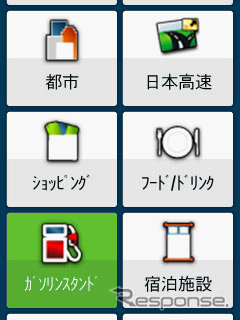 都市

日本高速

ショッピング

フード/ドリンク

ガソリンスタンド

宿泊施設

Response.